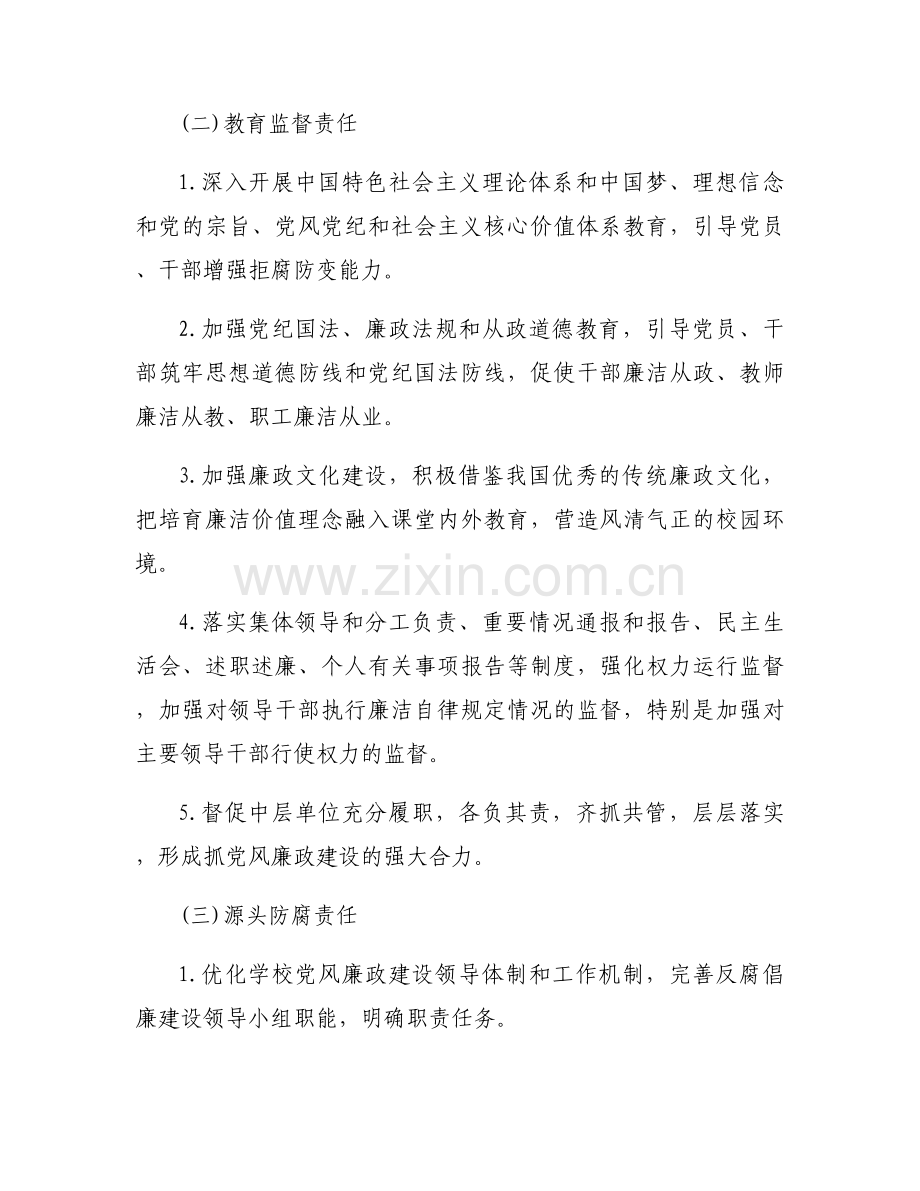 (二)教育监督责任

1.深入开展中国特色社会主义理论体系和中国梦、理想信念和党的宗旨、党风党纪和社会主义核心价值体系教育，引导党员、干部增强拒腐防变能力。

2.加强党纪国法、廉政法规和从政道德教育，引导党员、干部筑牢思想道德防线和党纪国法防线，促使干部廉洁从政、教师廉洁从教、职工廉洁从业。

3.加强廉政文化建设，积极借鉴我国优秀的传统廉政文化，把培育廉洁价值理念融入课堂内外教育，营造风清气正的校园环境。

www.zixin.com.cn

4.落实集体领导和分工负责、重要情况通报和报告、民主生活会、述职述廉、个人有关事项报告等制度，强化权力运行监督，加强对领导干部执行廉洁自律规定情况的监督，特别是加强对主要领导干部行使权力的监督。

5.督促中层单位充分履职，各负其责，齐抓共管，层层落实，形成抓党风廉政建设的强大合力。

(三)源头防腐责任

1.优化学校党风廉政建设领导体制和工作机制，完善反腐倡廉建设领导小组职能，明确职责任务。